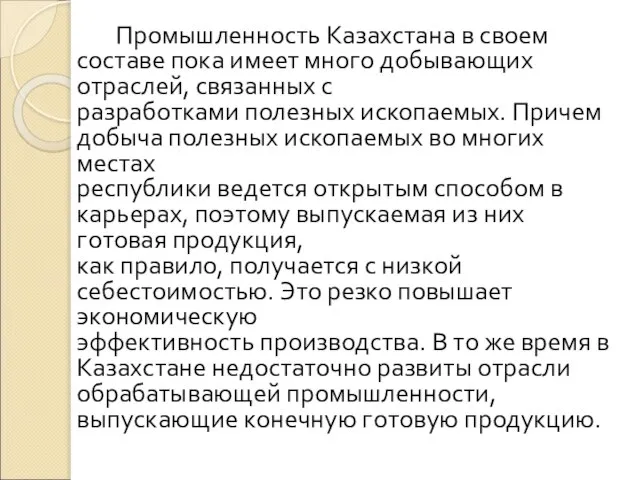 Промышленность Казахстана в своем составе пока имеет много добывающих отраслей, связанных с разработками полезных ископаемых. Причем добыча полезных ископаемых во многих местах республики ведется открытым способом в карьерах, поэтому выпускаемая из них готовая продукция, как правило, получается с низкой себестоимостью. Это резко повышает экономическую эффективность производства. В то же время в Казахстане недостаточно развиты отрасли обрабатывающей промышленности, выпускающие конечную готовую продукцию.